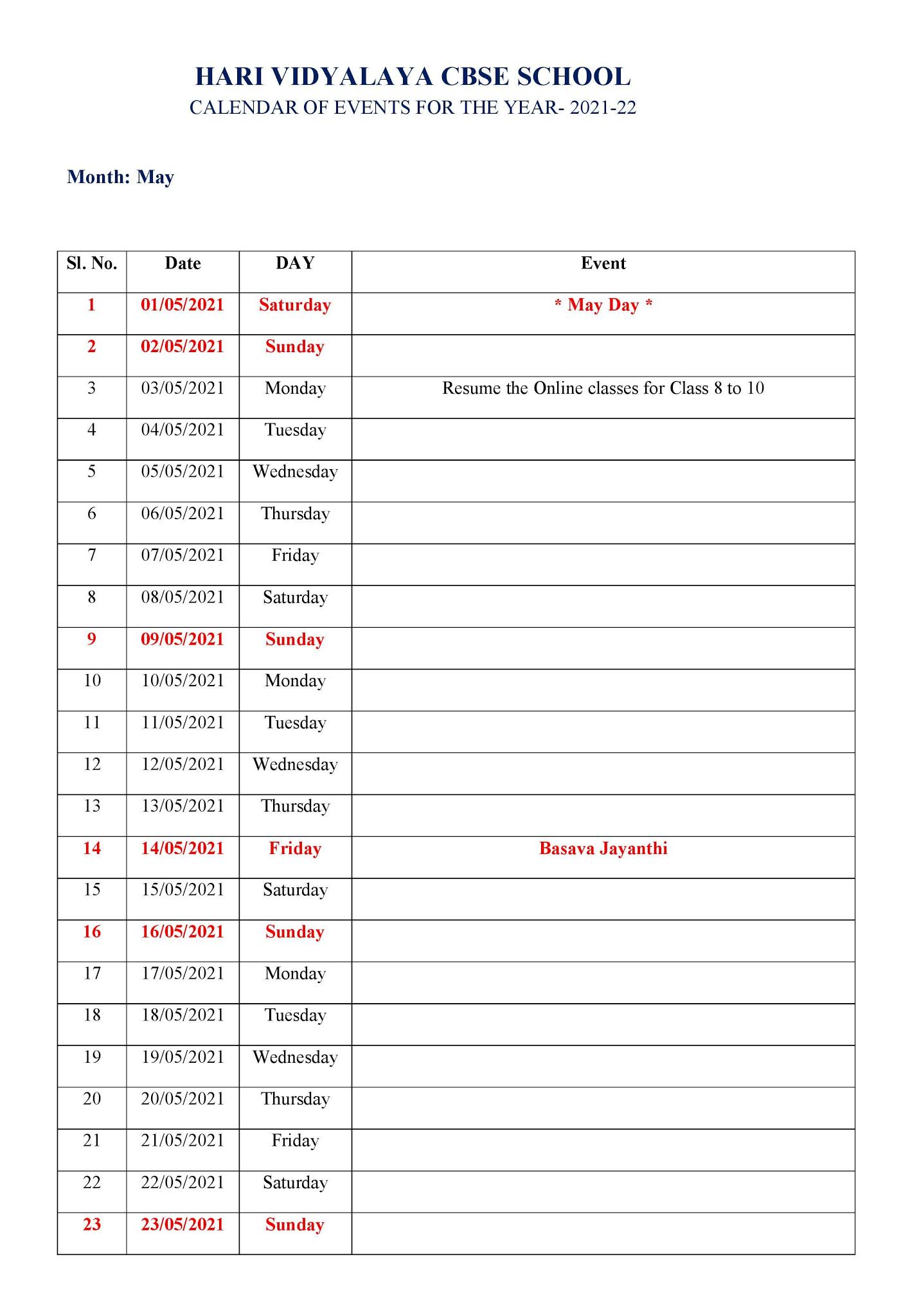 HARI VIDYALAYA CBSE SCHOOL
CALENDAR OF EVENTS FOR THE YEAR- 2021-22

Month: May

| Sl. No. | Date | DAY | Event |
|---|---|---|---|
| 1 | 01/05/2021 | Saturday | * May Day * |
| 2 | 02/05/2021 | Sunday | |
| 3 | 03/05/2021 | Monday | Resume the Online classes for Class 8 to 10 |
| 4 | 04/05/2021 | Tuesday | |
| 5 | 05/05/2021 | Wednesday | |
| 6 | 06/05/2021 | Thursday | |
| 7 | 07/05/2021 | Friday | |
| 8 | 08/05/2021 | Saturday | |
| 9 | 09/05/2021 | Sunday | |
| 10 | 10/05/2021 | Monday | |
| 11 | 11/05/2021 | Tuesday | |
| 12 | 12/05/2021 | Wednesday | |
| 13 | 13/05/2021 | Thursday | |
| 14 | 14/05/2021 | Friday | Basava Jayanthi |
| 15 | 15/05/2021 | Saturday | |
| 16 | 16/05/2021 | Sunday | |
| 17 | 17/05/2021 | Monday | |
| 18 | 18/05/2021 | Tuesday | |
| 19 | 19/05/2021 | Wednesday | |
| 20 | 20/05/2021 | Thursday | |
| 21 | 21/05/2021 | Friday | |
| 22 | 22/05/2021 | Saturday | |
| 23 | 23/05/2021 | Sunday | |